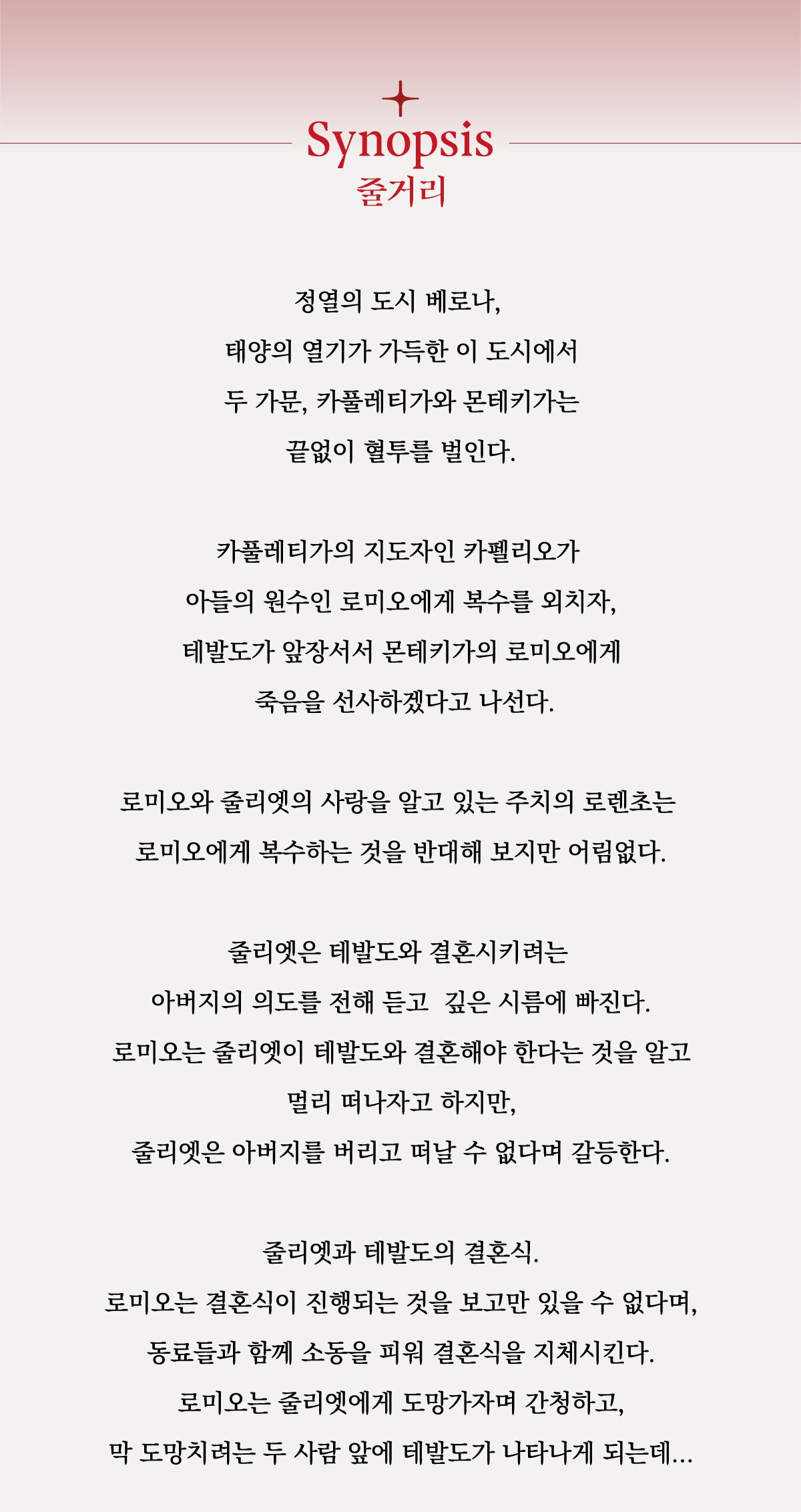 Synopsis
줄거리

정열의 도시 베로나,
태양의 열기가 가득한 이 도시에서
두 가문, 카풀레티가와 몬테키가는
끝없이 혈투를 벌인다.

카풀레티가의 지도자인 카펠리오가
아들의 원수인 로미오에게 복수를 외치자,
테발도가 앞장서서 몬테키가의 로미오에게
죽음을 선사하겠다고 나선다.

로미오와 줄리엣의 사랑을 알고 있는 주치의 로렌초는
로미오에게 복수하는 것을 반대해 보지만 어림없다.

줄리엣은 테발도와 결혼시키려는
아버지의 의도를 전해 듣고 깊은 시름에 빠진다.
로미오는 줄리엣이 테발도와 결혼해야 한다는 것을 알고
멀리 떠나자고 하지만,
줄리엣은 아버지를 버리고 떠날 수 없다며 갈등한다.

줄리엣과 테발도의 결혼식.
로미오는 결혼식이 진행되는 것을 보고만 있을 수 없다며,
동료들과 함께 소동을 피워 결혼식을 지체시킨다.
로미오는 줄리엣에게 도망가자며 간청하고,
막 도망치려는 두 사람 앞에 테발도가 나타나게 되는데...